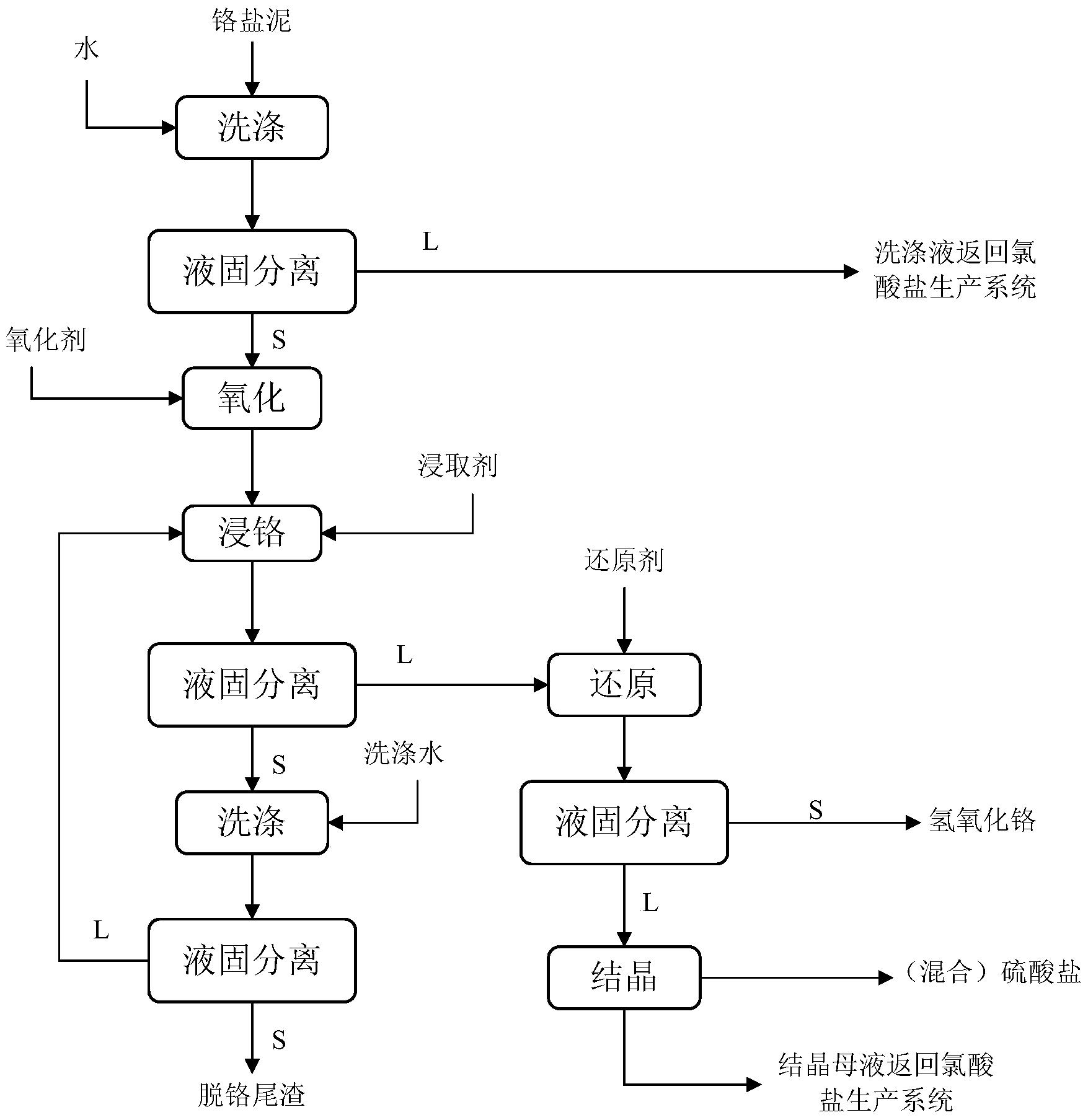 铬盐泥
水
洗涤
液固分离
L
洗涤液返回氯酸盐生产系统
S
氧化剂
氧化
浸取剂
浸铬
还原剂
液固分离
L
还原
S
洗涤水
洗涤
液固分离
S
氢氧化铬
L
L
液固分离
结晶
（混合）硫酸盐
S
脱铬尾渣
结晶母液返回氯酸盐生产系统